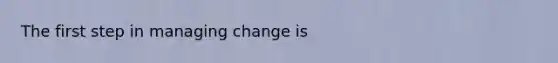 The first step in managing change is